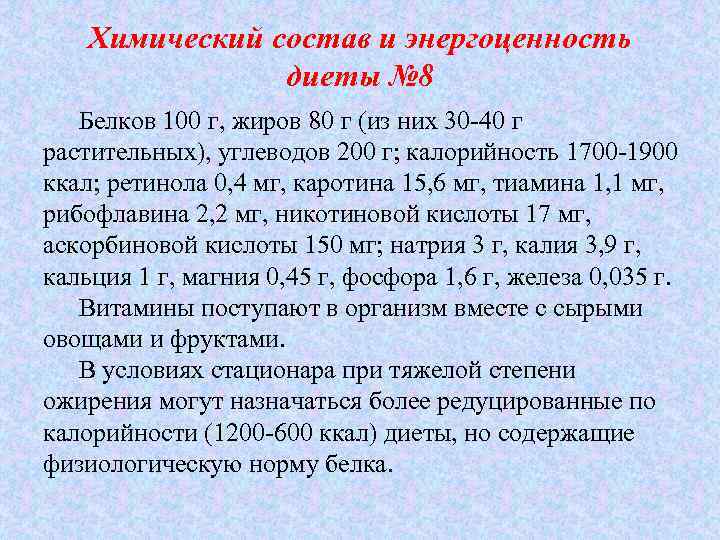 Химический состав и энергоценность диеты №8

Белков 100 г, жиров 80 г (из них 30-40 г растительных), углеводов 200 г; калорийность 1700-1900 ккал; ретинола 0,4 мг, каротина 15,6 мг, тиамина 1,1 мг, рибофлавина 2,2 мг, никотиновой кислоты 17 мг, аскорбиновой кислоты 150 мг; натрия 3 г, калия 3,9 г, кальция 1 г, магния 0,45 г, фосфора 1,6 г, железа 0,035 г.

Витамины поступают в организм вместе с сырыми овощами и фруктами.

В условиях стационара при тяжелой степени ожирения могут назначаться более редуцированные по калорийности (1200-600 ккал) диеты, но содержащие физиологическую норму белка.